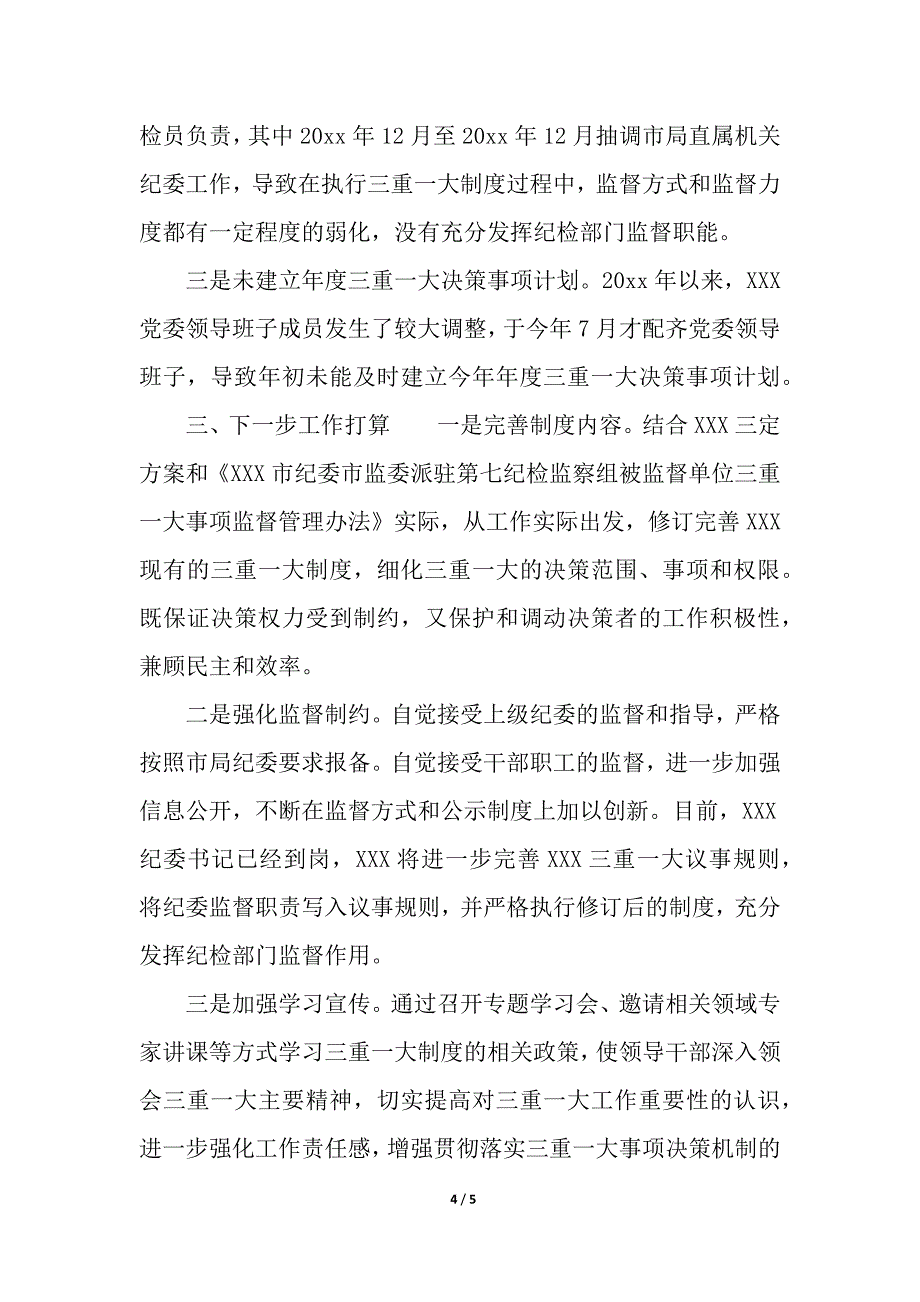 检员负责，其中 20xx 年 12 月至 20xx 年 12 月抽调市局直属机关纪委工作，导致在执行三重一大制度过程中，监督方式和监督力度都有一定程度的弱化，没有充分发挥纪检部门监督职能。

三是未建立年度三重一大决策事项计划。20xx 年以来，XXX 党委领导班子成员发生了较大调整，于今年 7 月才配齐党委领导班子，导致年初未能及时建立今年年度三重一大决策事项计划。

三、下一步工作打算　　一是完善制度内容。结合 XXX 三定方案和《XXX 市纪委市监委派驻第七纪检监察组被监督单位三重一大事项监督管理办法》实际，从工作实际出发，修订完善 XXX 现有的三重一大制度，细化三重一大的决策范围、事项和权限。既保证决策权力受到制约，又保护和调动决策者的工作积极性，兼顾民主和效率。

二是强化监督制约。自觉接受上级纪委的监督和指导，严格按照市局纪委要求报备。自觉接受干部职工的监督，进一步加强信息公开，不断在监督方式和公示制度上加以创新。目前，XXX 纪委书记已经到岗，XXX 将进一步完善 XXX 三重一大议事规则，将纪委监督职责写入议事规则，并严格执行修订后的制度，充分发挥纪检部门监督作用。

三是加强学习宣传。通过召开专题学习会、邀请相关领域专家讲课等方式学习三重一大制度的相关政策，使领导干部深入领会三重一大主要精神，切实提高对三重一大工作重要性的认识，进一步强化工作责任感，增强贯彻落实三重一大事项决策机制的

4 / 5